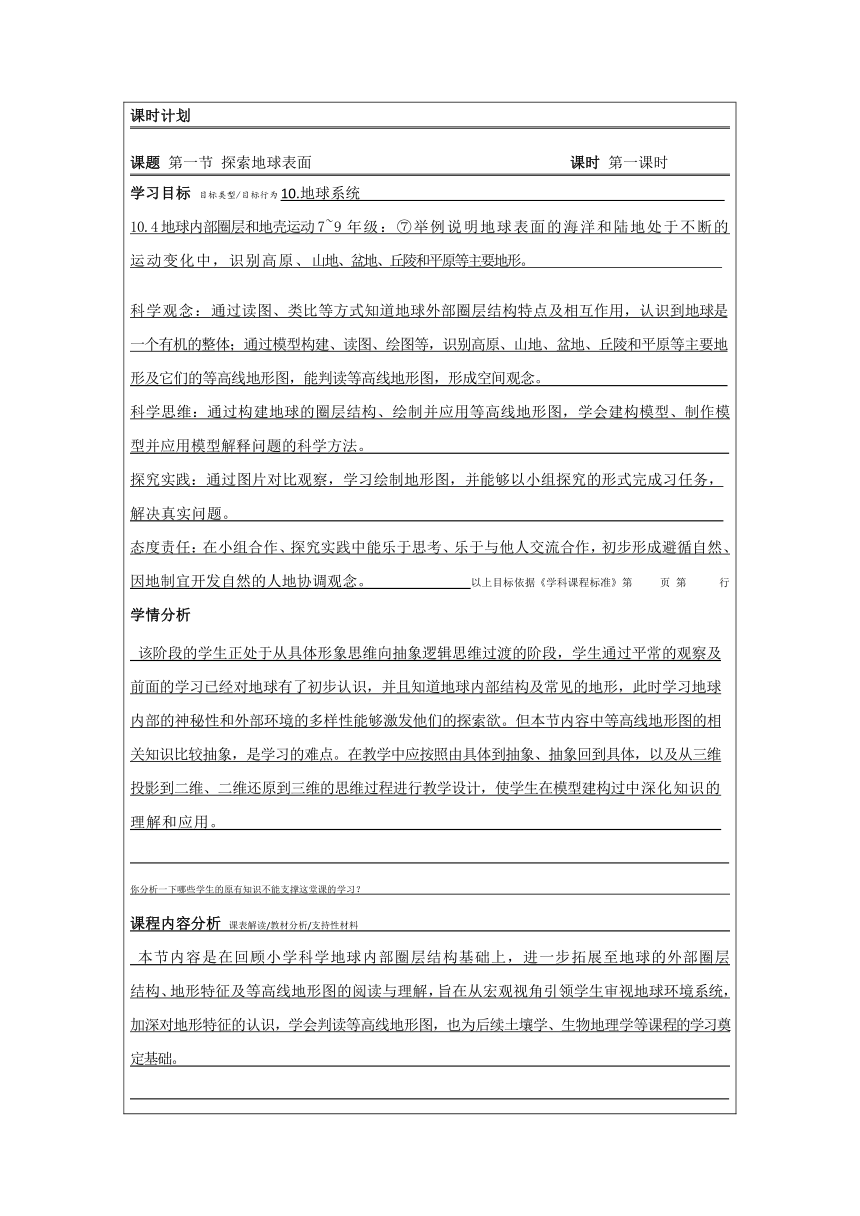 课时计划

课题 第一节 探索地球表面 课时 第一课时

学习目标 目标类型/目标行为 10.地球系统

10.4 地球内部圈层和地壳运动 7~9 年级：⑦举例说明地球表面的海洋和陆地处于不断的运动变化中，识别高原、山地、盆地、丘陵和平原等主要地形。

科学观念：通过读图、类比等方式知道地球外部圈层结构特点及相互作用，认识到地球是一个有机的整体；通过模型构建、读图、绘图等，识别高原、山地、盆地、丘陵和平原等主要地形及它们的等高线地形图，能判读等高线地形图，形成空间观念。

科学思维：通过构建地球的圈层结构、绘制并应用等高线地形图，学会建构模型、制作模型并应用模型解释问题的科学方法。

探究实践：通过图片对比观察，学习绘制地形图，并能够以小组探究的形式完成习任务，解决真实问题。

态度责任：在小组合作、探究实践中能乐于思考、乐于与他人交流合作，初步形成遵循自然、因地制宜开发自然的人地协调观念。 以上目标依据《学科课程标准》第 页 第 行

学情分析

该阶段的学生正处于从具体形象思维向抽象逻辑思维过渡的阶段，学生通过平常的观察及前面的学习已经对地球有了初步认识，并且知道地球内部结构及常见的地形，此时学习地球内部的神秘性和外部环境的多样性能够激发他们的探索欲。但本节内容中等高线地形图的相关知识比较抽象，是学习的难点。在教学中应按照由具体到抽象、抽象回到具体，以及从三维投影到二维、二维还原到三维的思维过程进行教学设计，使学生在模型建构过中深化知识的理解和应用。

你分析一下哪些学生的原有知识不能支撑这堂课的学习？

课程内容分析 课表解读/教材分析/支持性材料

本节内容是在回顾小学科学地球内部圈层结构基础上，进一步拓展至地球的外部圈层结构、地形特征及等高线地形图的阅读与理解，旨在从宏观视角引领学生审视地球环境系统，加深对地形特征的认识，学会判读等高线地形图，也为后续土壤学、生物地理学等课程的学习奠定基础。